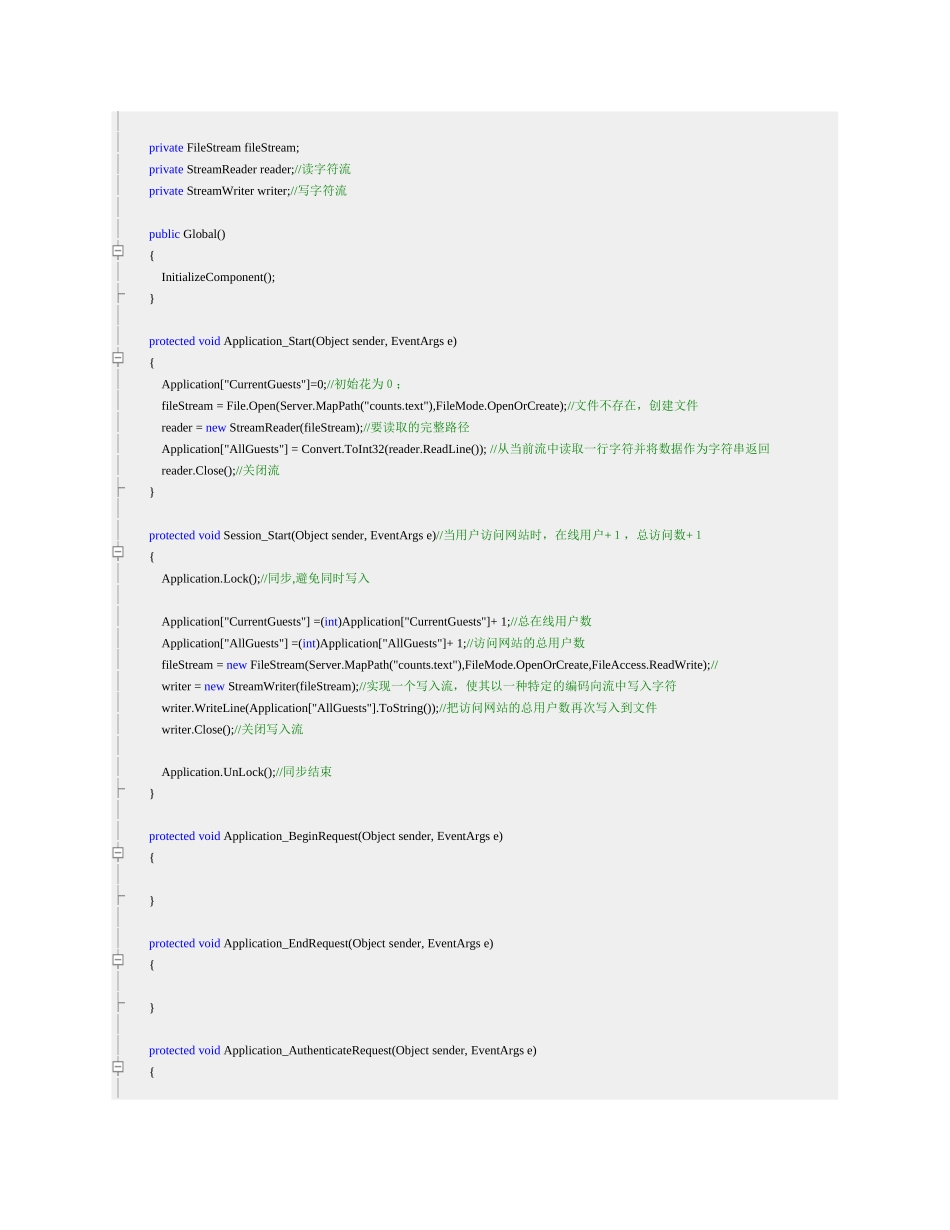 private FileStream fileStream;
private StreamReader reader;//读字符流
private StreamWriter writer;//写字符流

public Global()
{
InitializeComponent();
}

protected void Application_Start(Object sender, EventArgs e)
{
Application["CurrentGuests"]=0;//初始花为 0；
fileStream = File.Open(Server.MapPath("counts.text"),FileMode.OpenOrCreate);//文件不存在，创建文件
reader = new StreamReader(fileStream);//要读取的完整路径
Application["AllGuests"] = Convert.ToInt32(reader.ReadLine()); //从当前流中读取一行字符并将数据作为字符串返回
reader.Close();//关闭流
}

protected void Session_Start(Object sender, EventArgs e)//当用户访问网站时，在线用户+ 1 ，总访问数+ 1
{
Application.Lock();//同步,避免同时写入

Application["CurrentGuests"] =(int)Application["CurrentGuests"]+ 1;//总在线用户数
Application["AllGuests"] =(int)Application["AllGuests"]+ 1;//访问网站的总用户数
fileStream = new FileStream(Server.MapPath("counts.text"),FileMode.OpenOrCreate,FileAccess.ReadWrite);//
writer = new StreamWriter(fileStream);//实现一个写入流，使其以一种特定的编码向流中写入字符
writer.WriteLine(Application["AllGuests"].ToString());//把访问网站的总用户数再次写入到文件
writer.Close();//关闭写入流

Application.UnLock();//同步结束
}

protected void Application_BeginRequest(Object sender, EventArgs e)
{

}

protected void Application_EndRequest(Object sender, EventArgs e)
{

}

protected void Application_AuthenticateRequest(Object sender, EventArgs e)
{